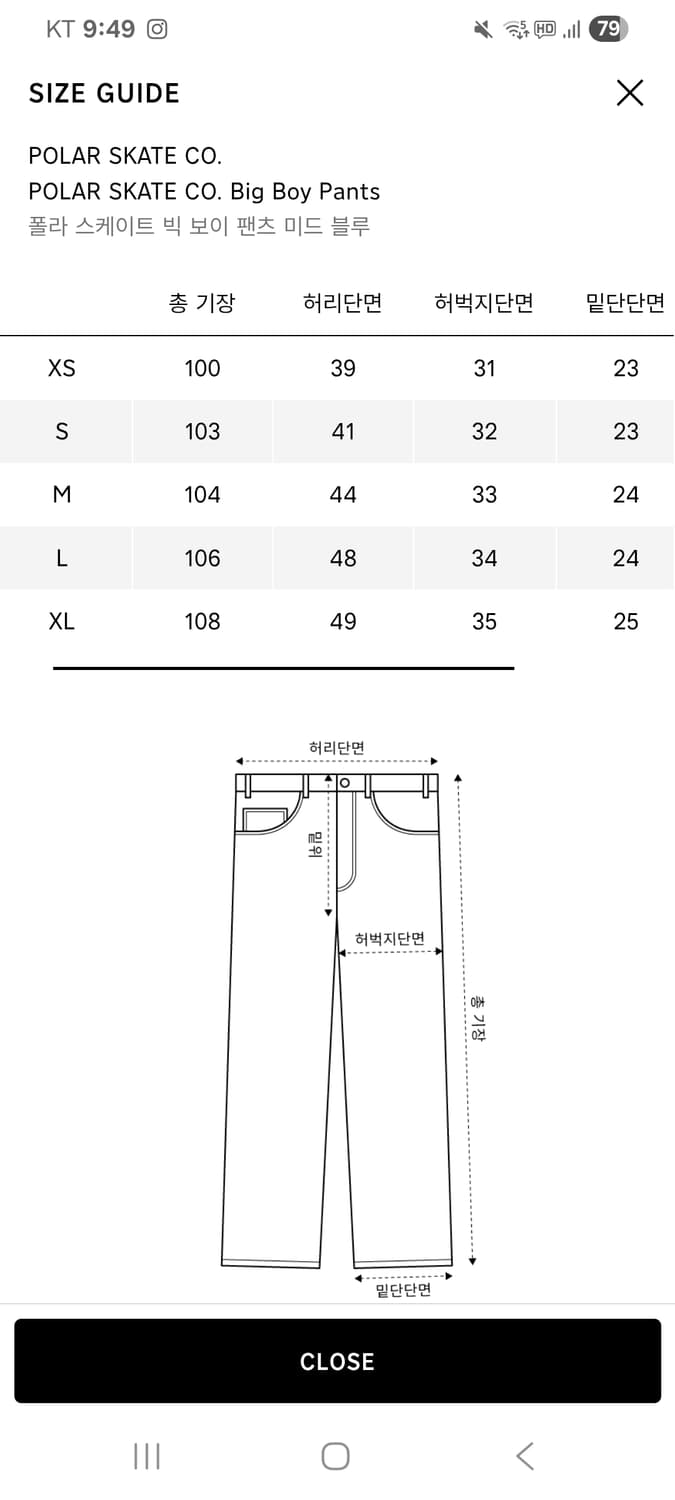 KT 9:49 79

SIZE GUIDE

POLAR SKATE CO.
POLAR SKATE CO. Big Boy Pants
폴라 스케이트 빅 보이 팬츠 미드 블루

| | 총 기장 | 허리단면 | 허벅지단면 | 밑단단면 |
|---|---|---|---|---|
| XS | 100 | 39 | 31 | 23 |
| S | 103 | 41 | 32 | 23 |
| M | 104 | 44 | 33 | 24 |
| L | 106 | 48 | 34 | 24 |
| XL | 108 | 49 | 35 | 25 |

허리단면
밑위
허벅지단면
총 기장
밑단단면

CLOSE